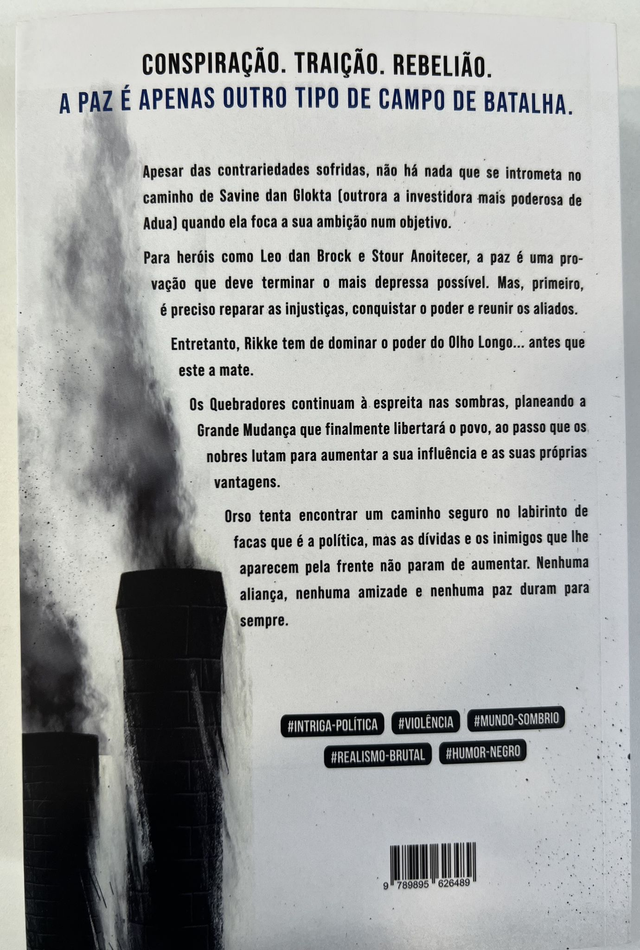 CONSPIRAÇÃO. TRAIÇÃO. REBELIÃO.
A PAZ É APENAS OUTRO TIPO DE CAMPO DE BATALHA.

Apesar das contrariedades sofridas, não há nada que se intrometa no caminho de Savine dan Glokta (outrora a investidora mais poderosa de Adua) quando ela foca a sua ambição num objetivo.

Para heróis como Leo dan Brock e Stour Anoitecer, a paz é uma provação que deve terminar o mais depressa possível. Mas, primeiro, é preciso reparar as injustiças, conquistar o poder e reunir os aliados.

Entretanto, Rikke tem de dominar o poder do Olho Longo... antes que este a mate.

Os Quebradores continuam à espreita nas sombras, planeando a Grande Mudança que finalmente libertará o povo, ao passo que os nobres lutam para aumentar a sua influência e as suas próprias vantagens.

Orso tenta encontrar um caminho seguro no labirinto de facas que é a política, mas as dívidas e os inimigos que lhe aparecem pela frente não param de aumentar. Nenhuma aliança, nenhuma amizade e nenhuma paz duram para sempre.

#INTRIGA-POLÍTICA #VIOLÊNCIA #MUNDO-SOMBRIO
#REALISMO-BRUTAL #HUMOR-NEGRO

9 789895 626489